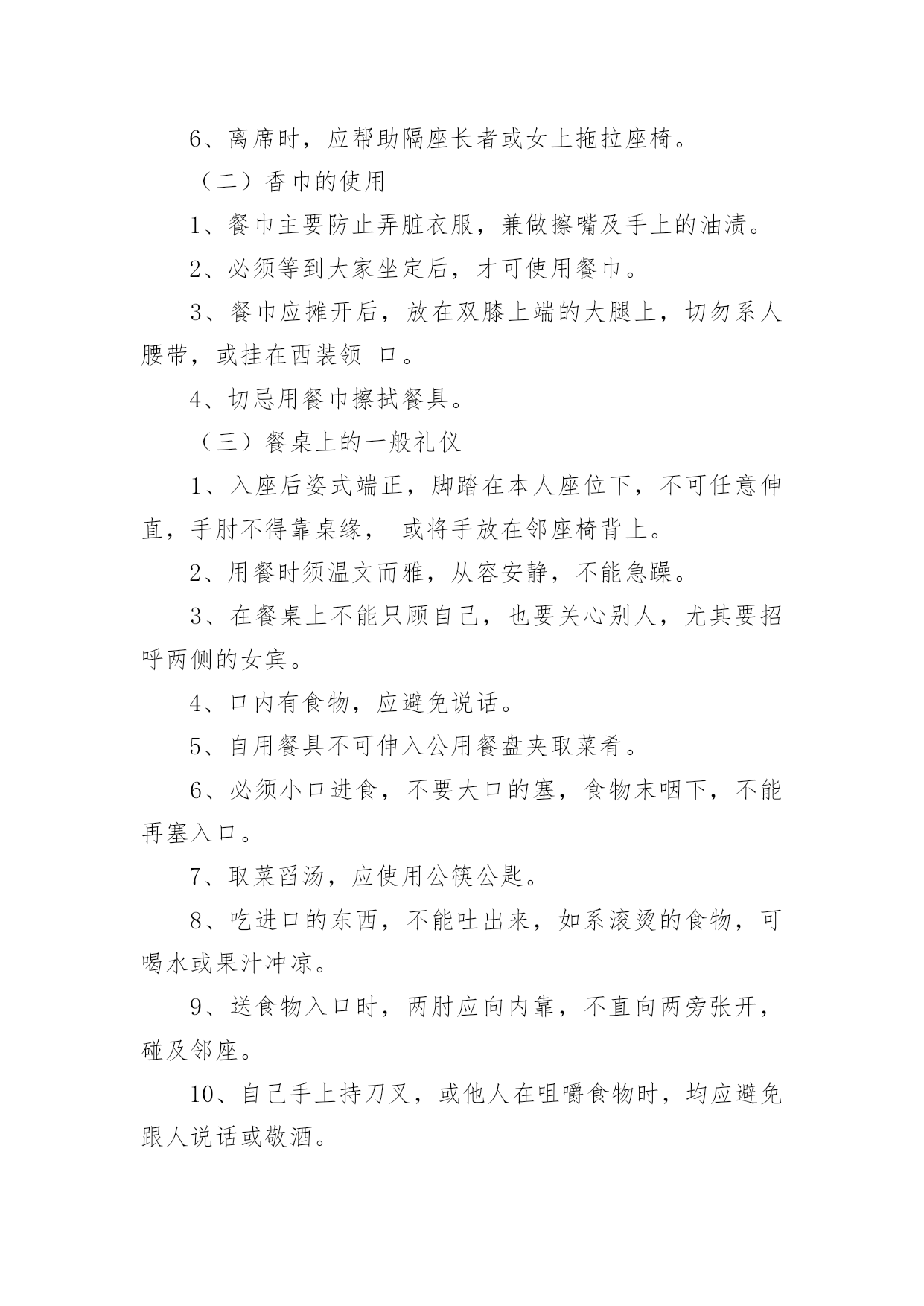 6、离席时，应帮助隔座长者或女上拖拉座椅。

（二）香巾的使用

1、餐巾主要防止弄脏衣服，兼做擦嘴及手上的油渍。

2、必须等到大家坐定后，才可使用餐巾。

3、餐巾应摊开后，放在双膝上端的大腿上，切勿系人腰带，或挂在西装领 口。

4、切忌用餐巾擦拭餐具。

（三）餐桌上的一般礼仪

1、入座后姿式端正，脚踏在本人座位下，不可任意伸直，手肘不得靠桌缘， 或将手放在邻座椅背上。

2、用餐时须温文而雅，从容安静，不能急躁。

3、在餐桌上不能只顾自己，也要关心别人，尤其要招呼两侧的女宾。

4、口内有食物，应避免说话。

5、自用餐具不可伸入公用餐盘夹取菜肴。

6、必须小口进食，不要大口的塞，食物末咽下，不能再塞入口。

7、取菜舀汤，应使用公筷公匙。

8、吃进口的东西，不能吐出来，如系滚烫的食物，可喝水或果汁冲凉。

9、送食物入口时，两肘应向内靠，不直向两旁张开，碰及邻座。

10、自己手上持刀叉，或他人在咀嚼食物时，均应避免跟人说话或敬酒。